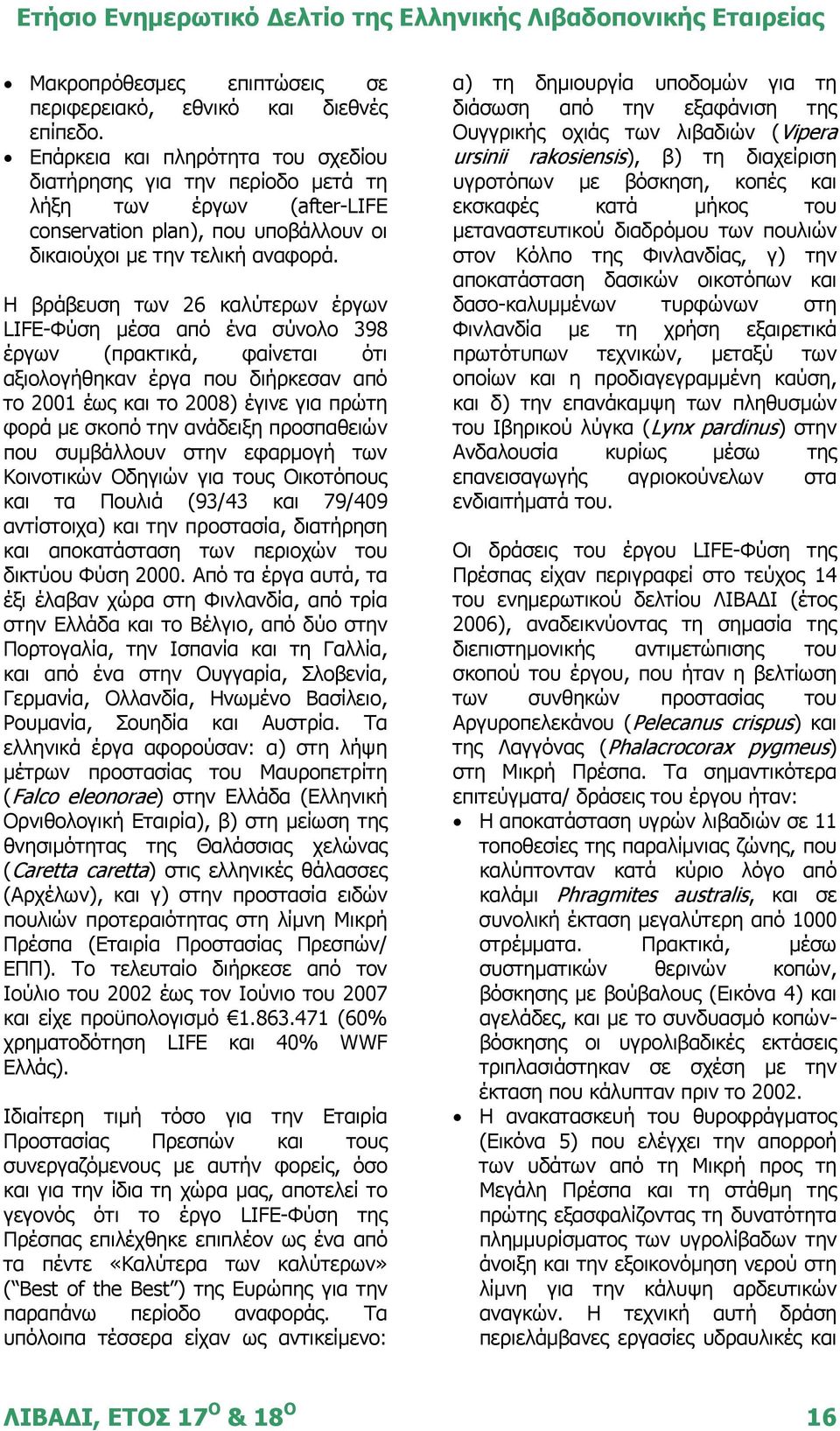 Ετήσιο Ενημερωτικό Δελτίο της Ελληνικής Λιβαδοπονικής Εταιρείας

• Μακροπρόθεσμες επιπτώσεις σε περιφερειακό, εθνικό και διεθνές επίπεδο.
• Επάρκεια και πληρότητα του σχεδίου διατήρησης για την περίοδο μετά τη λήξη των έργων (after-LIFE conservation plan), που υποβάλλουν οι δικαιούχοι με την τελική αναφορά.

Η βράβευση των 26 καλύτερων έργων LIFE-Φύση μέσα από ένα σύνολο 398 έργων (πρακτικά, φαίνεται ότι αξιολογήθηκαν έργα που διήρκεσαν από το 2001 έως και το 2008) έγινε για πρώτη φορά με σκοπό την ανάδειξη προσπαθειών που συμβάλλουν στην εφαρμογή των Κοινοτικών Οδηγιών για τους Οικοτόπους και τα Πουλιά (93/43 και 79/409 αντίστοιχα) και την προστασία, διατήρηση και αποκατάσταση των περιοχών του δικτύου Φύση 2000. Από τα έργα αυτά, τα έξι έλαβαν χώρα στη Φινλανδία, από τρία στην Ελλάδα και το Βέλγιο, από δύο στην Πορτογαλία, την Ισπανία και τη Γαλλία, και από ένα στην Ουγγαρία, Σλοβενία, Γερμανία, Ολλανδία, Ηνωμένο Βασίλειο, Ρουμανία, Σουηδία και Αυστρία. Τα ελληνικά έργα αφορούσαν: α) στη λήψη μέτρων προστασίας του Μαυροπετρίτη (Falco eleonorae) στην Ελλάδα (Ελληνική Ορνιθολογική Εταιρία), β) στη μείωση της θνησιμότητας της Θαλάσσιας χελώνας (Caretta caretta) στις ελληνικές θάλασσες (Αρχέλων), και γ) στην προστασία ειδών πουλιών προτεραιότητας στη λίμνη Μικρή Πρέσπα (Εταιρία Προστασίας Πρεσπών/ ΕΠΠ). Το τελευταίο διήρκεσε από τον Ιούλιο του 2002 έως τον Ιούνιο του 2007 και είχε προϋπολογισμό €1.863.471 (60% χρηματοδότηση LIFE και 40% WWF Ελλάς).

Ιδιαίτερη τιμή τόσο για την Εταιρία Προστασίας Πρεσπών και τους συνεργαζόμενους με αυτήν φορείς, όσο και για την ίδια τη χώρα μας, αποτελεί το γεγονός ότι το έργο LIFE-Φύση της Πρέσπας επιλέχθηκε επιπλέον ως ένα από τα πέντε «Καλύτερα των καλύτερων» ("Best of the Best") της Ευρώπης για την παραπάνω περίοδο αναφοράς. Τα υπόλοιπα τέσσερα είχαν ως αντικείμενο:

α) τη δημιουργία υποδομών για τη διάσωση από την εξαφάνιση της Ουγγρικής οχιάς των λιβαδιών (Vipera ursinii rakosiensis), β) τη διαχείριση υγροτόπων με βόσκηση, κοπές και εκσκαφές κατά μήκος του μεταναστευτικού διαδρόμου των πουλιών στον Κόλπο της Φινλανδίας, γ) την αποκατάσταση δασικών οικοτόπων και δασο-καλυμμένων τυρφώνων στη Φινλανδία με τη χρήση εξαιρετικά πρωτότυπων τεχνικών, μεταξύ των οποίων και η προδιαγεγραμμένη καύση, και δ) την επανάκαμψη των πληθυσμών του Ιβηρικού λύγκα (Lynx pardinus) στην Ανδαλουσία κυρίως μέσω της επανεισαγωγής αγριοκούνελων στα ενδιαιτήματά του.

Οι δράσεις του έργου LIFE-Φύση της Πρέσπας είχαν περιγραφεί στο τεύχος 14 του ενημερωτικού δελτίου ΛΙΒΑΔΙ (έτος 2006), αναδεικνύοντας τη σημασία της διεπιστημονικής αντιμετώπισης του σκοπού του έργου, που ήταν η βελτίωση των συνθηκών προστασίας του Αργυροπελεκάνου (Pelecanus crispus) και της Λαγγόνας (Phalacrocorax pygmeus) στη Μικρή Πρέσπα. Τα σημαντικότερα επιτεύγματα/ δράσεις του έργου ήταν:
• Η αποκατάσταση υγρών λιβαδιών σε 11 τοποθεσίες της παραλίμνιας ζώνης, που καλύπτονταν κατά κύριο λόγο από καλάμι Phragmites australis, και σε συνολική έκταση μεγαλύτερη από 1000 στρέμματα. Πρακτικά, μέσω συστηματικών θερινών κοπών, βόσκησης με βούβαλους (Εικόνα 4) και αγελάδες, και με το συνδυασμό κοπών-βόσκησης οι υγρολιβαδικές εκτάσεις τριπλασιάστηκαν σε σχέση με την έκταση που κάλυπταν πριν το 2002.
• Η ανακατασκευή του θυροφράγματος (Εικόνα 5) που ελέγχει την απορροή των υδάτων από τη Μικρή προς τη Μεγάλη Πρέσπα και τη στάθμη της πρώτης εξασφαλίζοντας τη δυνατότητα πλημμυρίσματος των υγρολίβαδων την άνοιξη και την εξοικονόμηση νερού στη λίμνη για την κάλυψη αρδευτικών αναγκών. Η τεχνική αυτή δράση περιελάμβανες εργασίες υδραυλικές και

ΛΙΒΑΔΙ, ΕΤΟΣ 17$^{Ο}$ & 18$^{Ο}$

16